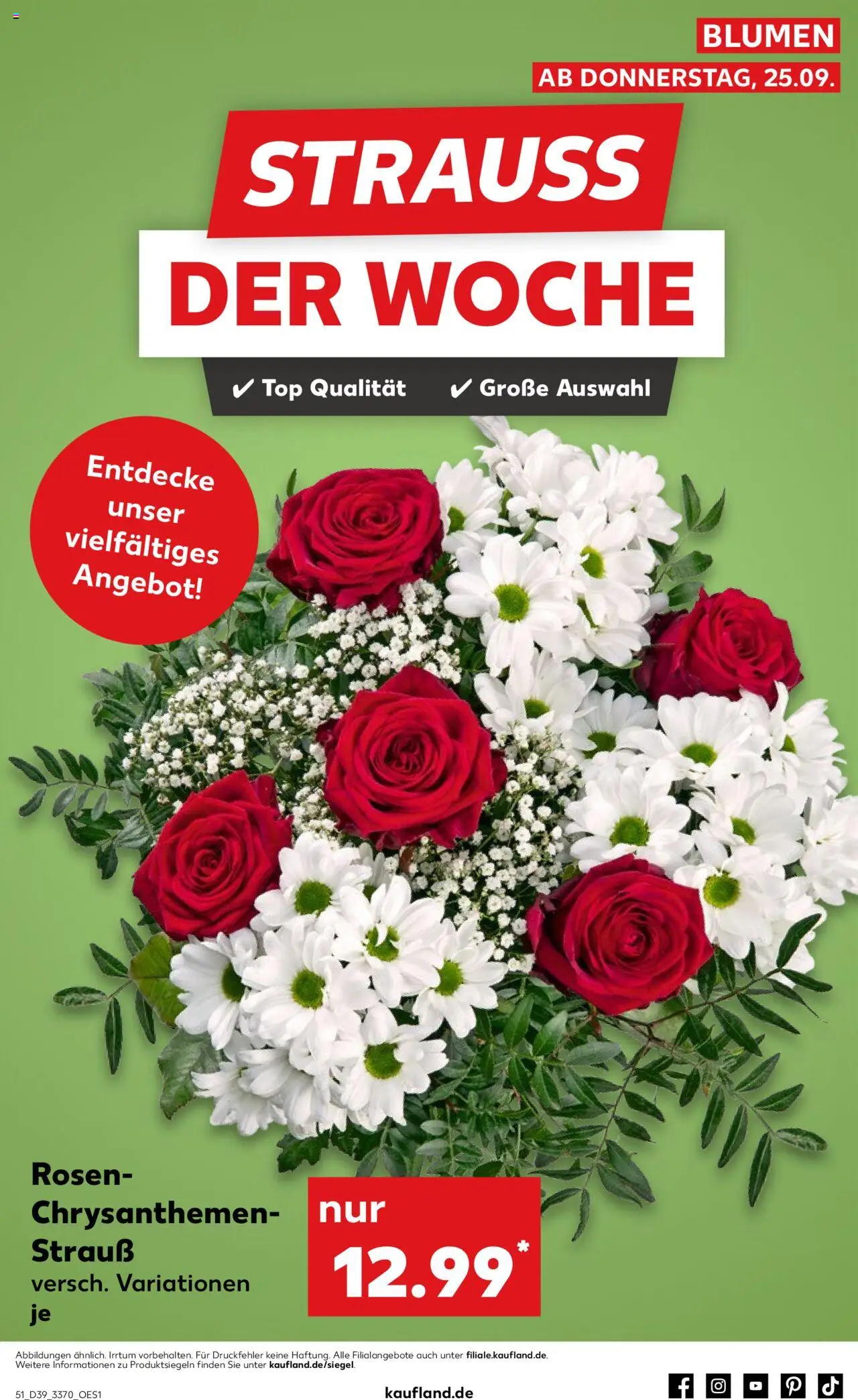 BLUMEN
AB DONNERSTAG, 25.09.

STRAUSS
DER WOCHE

✔ Top Qualität ✔ Große Auswahl

Entdecke unser vielfältiges Angebot!

Rosen-Chrysanthemen-Strauß
versch. Variationen
je

nur
12.99*

Abbildungen ähnlich. Irrtum vorbehalten. Für Druckfehler keine Haftung. Alle Filialangebote auch unter filiale.kaufland.de.
Weitere Informationen zu Produktsiegeln finden Sie unter kaufland.de/siegel.

51_D39_3370_OES1

kaufland.de